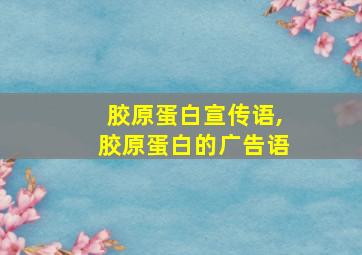 胶原蛋白宣传语,
胶原蛋白的广告语